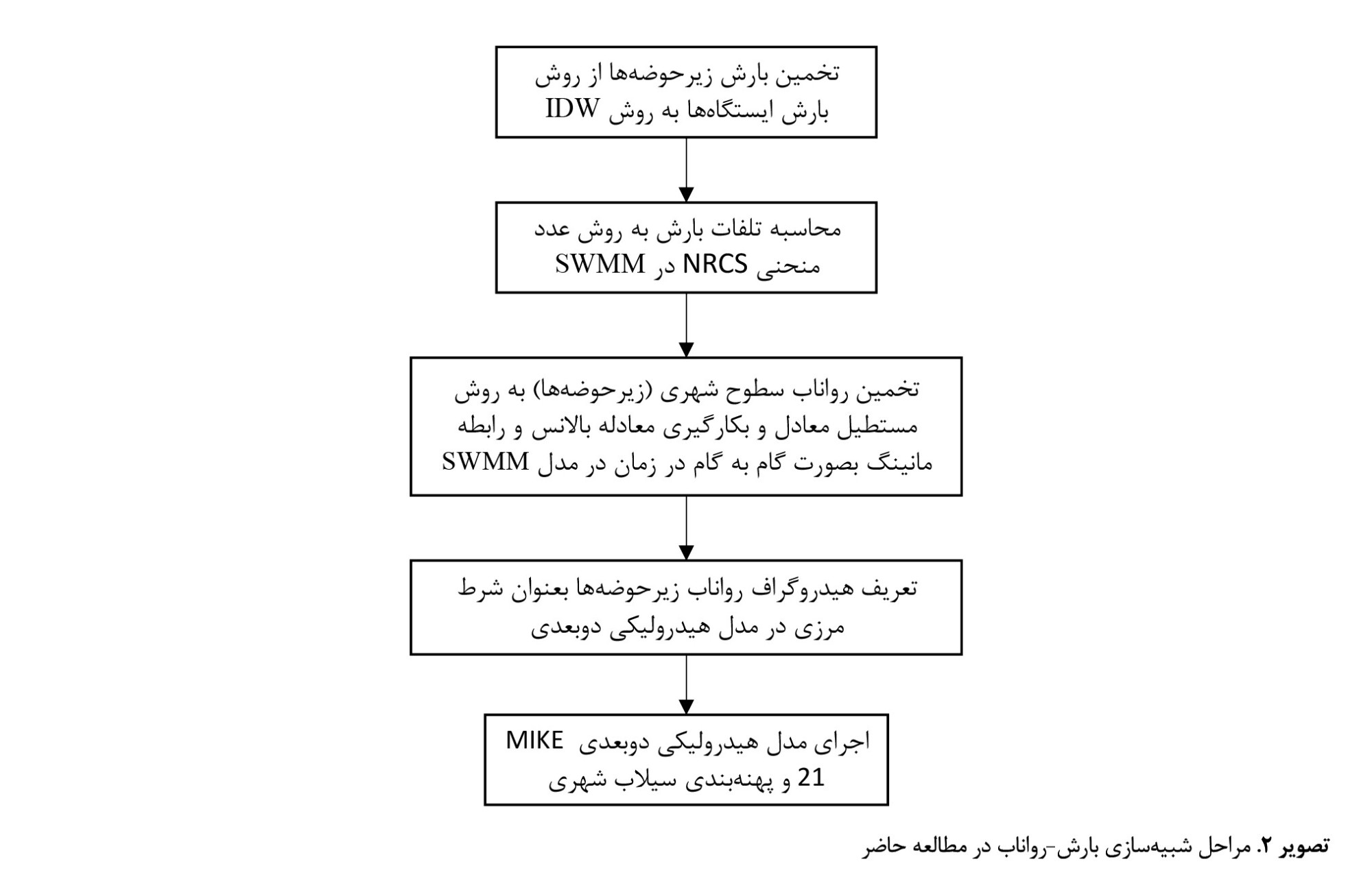 تخمین بارش زیرحوضه‌ها از روش بارش ایستگاه‌ها به روش IDW

محاسبه تلفات بارش به روش عدد منحنی NRCS در SWMM

تخمین رواناب سطوح شهری (زیرحوضه‌ها) به روش مستطیل معادل و بکارگیری معادله بالانس و رابطه مانینگ بصورت گام به گام در زمان در مدل SWMM

تعریف هیدروگراف رواناب زیرحوضه‌ها بعنوان شرط مرزی در مدل هیدرولیکی دوبعدی

اجرای مدل هیدرولیکی دوبعدی MIKE 21 و پهنه‌بندی سیلاب شهری

تصویر ۲. مراحل شبیه‌سازی بارش-رواناب در مطالعه حاضر